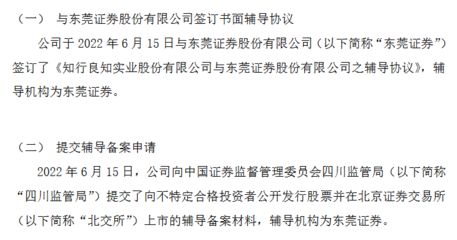 （一） 与东莞证券股份有限公司签订书面辅导协议

公司于 2022 年 6 月 15 日与东莞证券股份有限公司（以下简称“东莞证券”）签订了《知行良知实业股份有限公司与东莞证券股份有限公司之辅导协议》，辅导机构为东莞证券。

（二） 提交辅导备案申请

2022 年 6 月 15 日，公司向中国证券监督管理委员会四川监管局（以下简称“四川监管局”）提交了向不特定合格投资者公开发行股票并在北京证券交易所（以下简称“北交所”）上市的辅导备案材料，辅导机构为东莞证券。